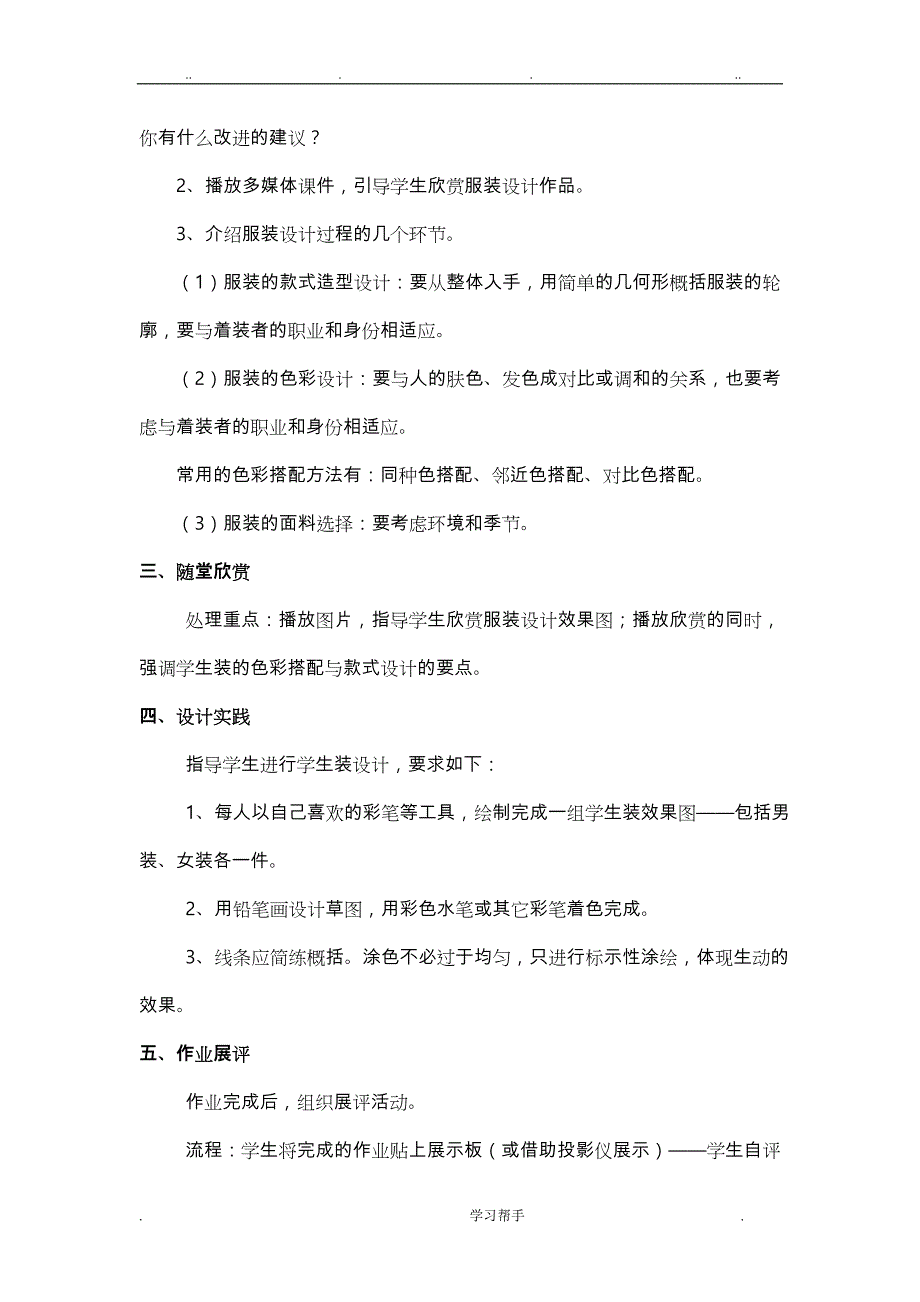 .. . . ..

你有什么改进的建议？

2、播放多媒体课件，引导学生欣赏服装设计作品。

3、介绍服装设计过程的几个环节。

（1）服装的款式造型设计：要从整体入手，用简单的几何形概括服装的轮廓，要与着装者的职业和身份相适应。

（2）服装的色彩设计：要与人的肤色、发色成对比或调和的关系，也要考虑与着装者的职业和身份相适应。

常用的色彩搭配方法有：同种色搭配、邻近色搭配、对比色搭配。

（3）服装的面料选择：要考虑环境和季节。

三、随堂欣赏

处理重点：播放图片，指导学生欣赏服装设计效果图；播放欣赏的同时，强调学生装的色彩搭配与款式设计的要点。

四、设计实践

指导学生进行学生装设计，要求如下：

1、每人以自己喜欢的彩笔等工具，绘制完成一组学生装效果图——包括男装、女装各一件。

2、用铅笔画设计草图，用彩色水笔或其它彩笔着色完成。

3、线条应简练概括。涂色不必过于均匀，只进行标示性涂绘，体现生动的效果。

五、作业展评

作业完成后，组织展评活动。

流程：学生将完成的作业贴上展示板（或借助投影仪展示）——学生自评

. 学习帮手 .